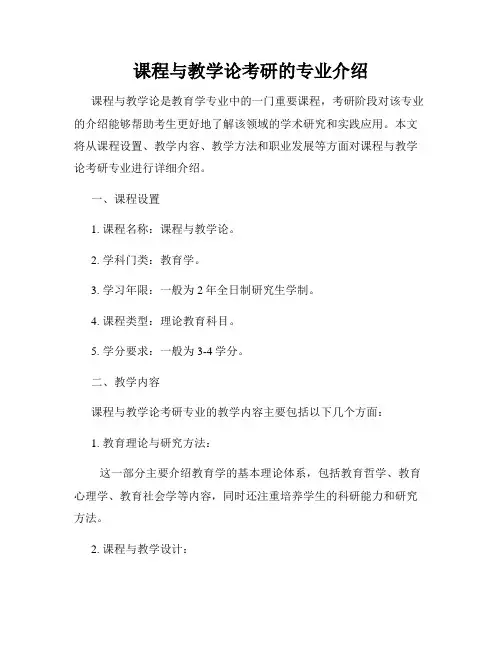 课程与教学论考研的专业介绍

课程与教学论是教育学专业中的一门重要课程，考研阶段对该专业的介绍能够帮助考生更好地了解该领域的学术研究和实践应用。本文将从课程设置、教学内容、教学方法和职业发展等方面对课程与教学论考研专业进行详细介绍。

一、课程设置

1. 课程名称：课程与教学论。

2. 学科门类：教育学。

3. 学习年限：一般为 2 年全日制研究生学制。

4. 课程类型：理论教育科目。

5. 学分要求：一般为 3-4 学分。

二、教学内容

课程与教学论考研专业的教学内容主要包括以下几个方面：

1. 教育理论与研究方法：

这一部分主要介绍教育学的基本理论体系，包括教育哲学、教育心理学、教育社会学等内容，同时还注重培养学生的科研能力和研究方法。

2. 课程与教学设计：